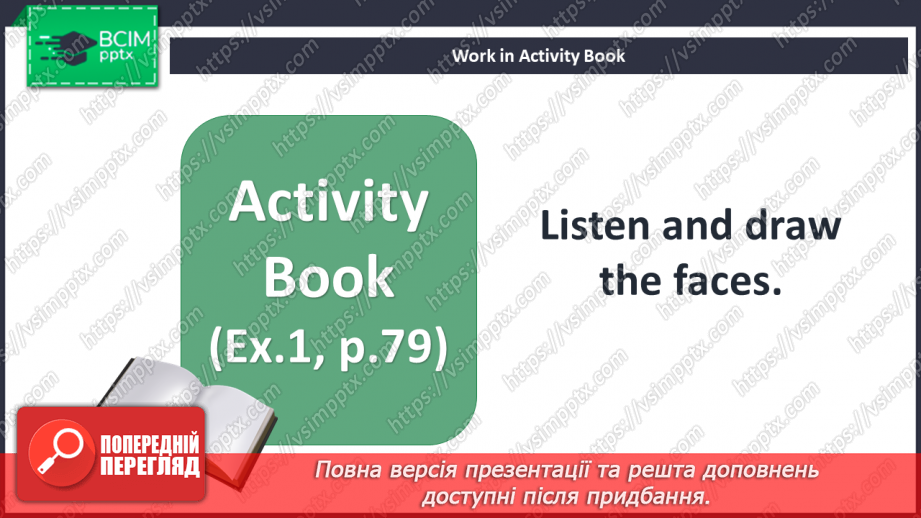 ВСІМ pptx

Work in Activity Book

Activity Book (Ex.1, p.79)

Listen and draw the faces.

ПОПЕРЕДНІЙ ПЕРЕГЛЯД

Повна версія презентації та решта доповнень доступні після придбання.

https://vsimpptx.com